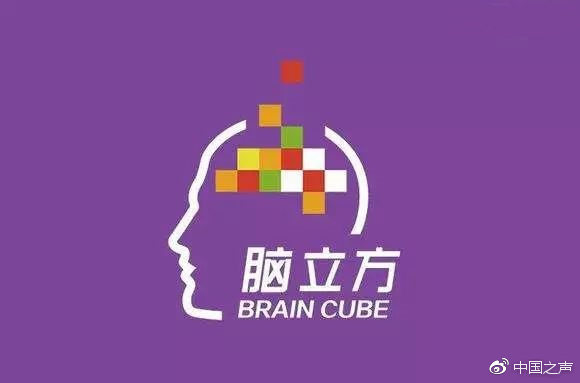 脑立方
BRAIN CUBE

中国之声